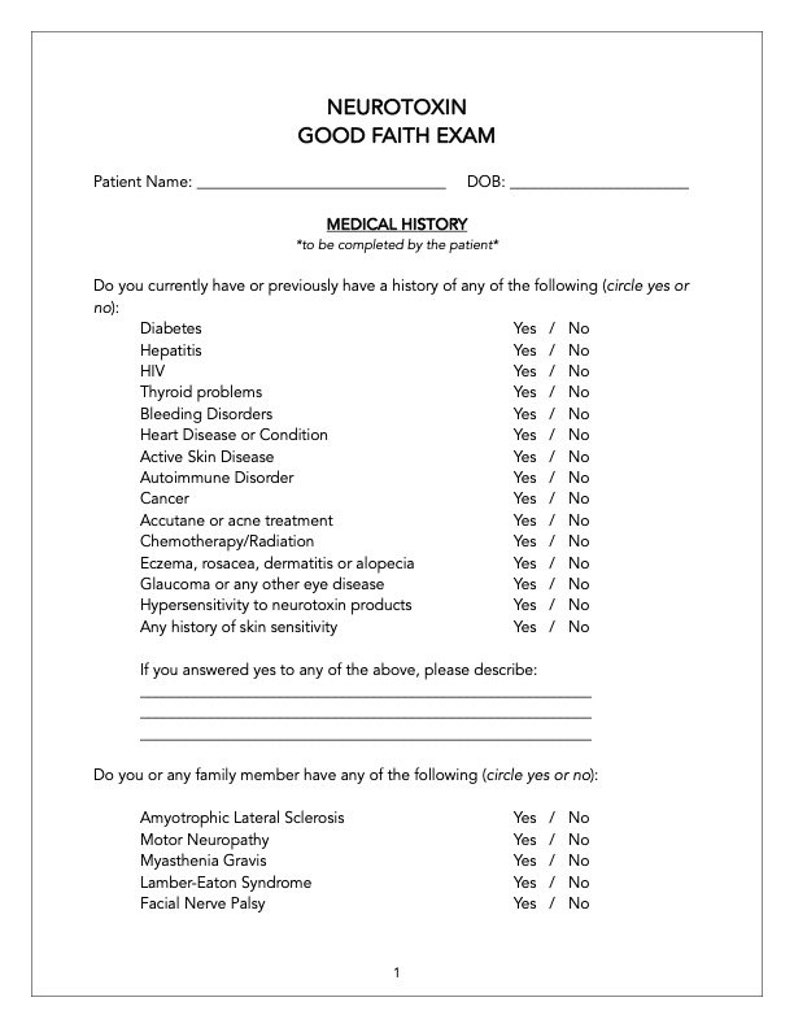 NEUROTOXIN
GOOD FAITH EXAM

Patient Name: ____ DOB: ____

MEDICAL HISTORY
*to be completed by the patient*

Do you currently have or previously have a history of any of the following (circle yes or no):

Diabetes Yes / No
Hepatitis Yes / No
HIV Yes / No
Thyroid problems Yes / No
Bleeding Disorders Yes / No
Heart Disease or Condition Yes / No
Active Skin Disease Yes / No
Autoimmune Disorder Yes / No
Cancer Yes / No
Accutane or acne treatment Yes / No
Chemotherapy/Radiation Yes / No
Eczema, rosacea, dermatitis or alopecia Yes / No
Glaucoma or any other eye disease Yes / No
Hypersensitivity to neurotoxin products Yes / No
Any history of skin sensitivity Yes / No

If you answered yes to any of the above, please describe:
____
____
____

Do you or any family member have any of the following (circle yes or no):

Amyotrophic Lateral Sclerosis Yes / No
Motor Neuropathy Yes / No
Myasthenia Gravis Yes / No
Lamber-Eaton Syndrome Yes / No
Facial Nerve Palsy Yes / No

1